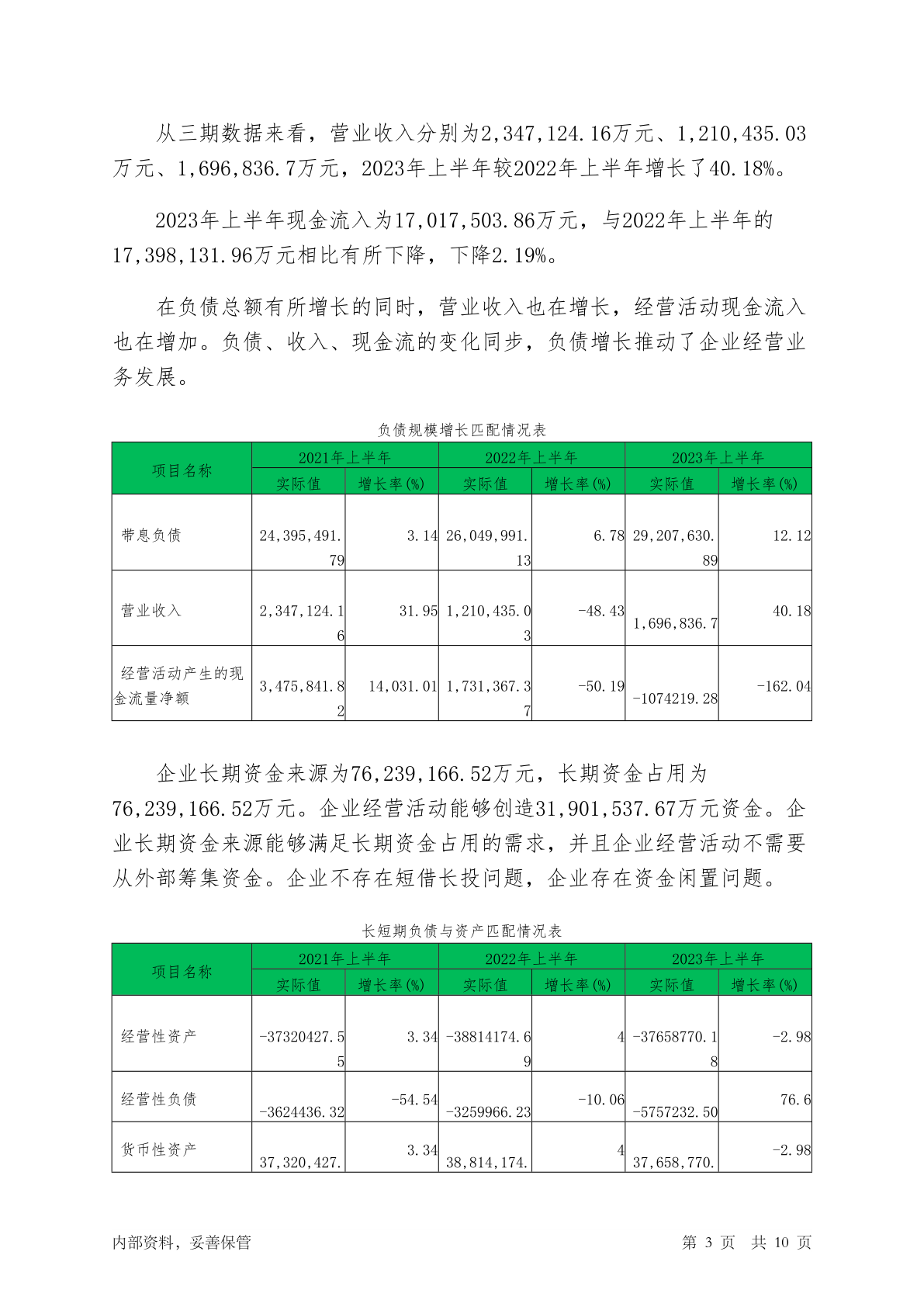 从三期数据来看，营业收入分别为2,347,124.16万元、1,210,435.03万元、1,696,836.7万元，2023年上半年较2022年上半年增长了40.18%。

2023年上半年现金流入为17,017,503.86万元，与2022年上半年的17,398,131.96万元相比有所下降，下降2.19%。

在负债总额有所增长的同时，营业收入也在增长，经营活动现金流入也在增加。负债、收入、现金流的变化同步，负债增长推动了企业经营业务发展。

负债规模增长匹配情况表

| 项目名称 | 2021年上半年 实际值 | 2021年上半年 增长率(%) | 2022年上半年 实际值 | 2022年上半年 增长率(%) | 2023年上半年 实际值 | 2023年上半年 增长率(%) |
|---|---|---|---|---|---|---|
| 带息负债 | 24,395,491.79 | 3.14 | 26,049,991.13 | 6.78 | 29,207,630.89 | 12.12 |
| 营业收入 | 2,347,124.16 | 31.95 | 1,210,435.03 | -48.43 | 1,696,836.7 | 40.18 |
| 经营活动产生的现金流量净额 | 3,475,841.82 | 14,031.01 | 1,731,367.37 | -50.19 | -1074219.28 | -162.04 |

企业长期资金来源为76,239,166.52万元，长期资金占用为76,239,166.52万元。企业经营活动能够创造31,901,537.67万元资金。企业长期资金来源能够满足长期资金占用的需求，并且企业经营活动不需要从外部筹集资金。企业不存在短借长投问题，企业存在资金闲置问题。

长短期负债与资产匹配情况表

| 项目名称 | 2021年上半年 实际值 | 2021年上半年 增长率(%) | 2022年上半年 实际值 | 2022年上半年 增长率(%) | 2023年上半年 实际值 | 2023年上半年 增长率(%) |
|---|---|---|---|---|---|---|
| 经营性资产 | -37320427.55 | 3.34 | -38814174.69 | 4 | -37658770.18 | -2.98 |
| 经营性负债 | -3624436.32 | -54.54 | -3259966.23 | -10.06 | -5757232.50 | 76.6 |
| 货币性资产 | 37,320,427. | 3.34 | 38,814,174. | 4 | 37,658,770. | -2.98 |

内部资料，妥善保管　　第 3 页　共 10 页